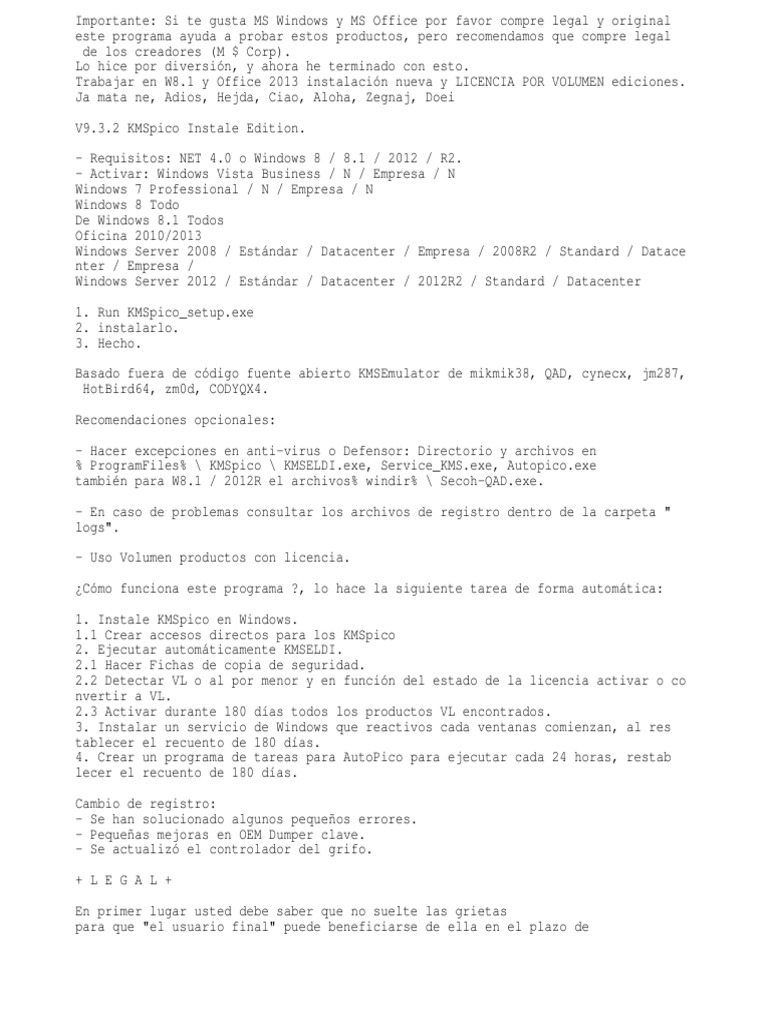 Importante: Si te gusta MS Windows y MS Office por favor compre legal y original este programa ayuda a probar estos productos, pero recomendamos que compre legal de los creadores (M $ Corp).
Lo hice por diversión, y ahora he terminado con esto.
Trabajar en W8.1 y Office 2013 instalación nueva y LICENCIA POR VOLUMEN ediciones.
Ja mata ne, Adios, Hejda, Ciao, Aloha, Zegnaj, Doei

V9.3.2 KMSpico Instale Edition.

- Requisitos: NET 4.0 o Windows 8 / 8.1 / 2012 / R2.
- Activar: Windows Vista Business / N / Empresa / N
Windows 7 Professional / N / Empresa / N
Windows 8 Todo
De Windows 8.1 Todos
Oficina 2010/2013
Windows Server 2008 / Estándar / Datacenter / Empresa / 2008R2 / Standard / Datacenter / Empresa /
Windows Server 2012 / Estándar / Datacenter / 2012R2 / Standard / Datacenter

1. Run KMSpico_setup.exe
2. instalarlo.
3. Hecho.

Basado fuera de código fuente abierto KMSEmulator de mikmik38, QAD, cynecx, jm287, HotBird64, zm0d, CODYQX4.

Recomendaciones opcionales:

- Hacer excepciones en anti-virus o Defensor: Directorio y archivos en % ProgramFiles% \ KMSpico \ KMSELDI.exe, Service_KMS.exe, Autopico.exe también para W8.1 / 2012R el archivos% windir% \ Secoh-QAD.exe.

- En caso de problemas consultar los archivos de registro dentro de la carpeta " logs".

- Uso Volumen productos con licencia.

¿Cómo funciona este programa ?, lo hace la siguiente tarea de forma automática:

1. Instale KMSpico en Windows.
1.1 Crear accesos directos para los KMSpico
2. Ejecutar automáticamente KMSELDI.
2.1 Hacer Fichas de copia de seguridad.
2.2 Detectar VL o al por menor y en función del estado de la licencia activar o convertir a VL.
2.3 Activar durante 180 días todos los productos VL encontrados.
3. Instalar un servicio de Windows que reactivos cada ventanas comienzan, al restablecer el recuento de 180 días.
4. Crear un programa de tareas para AutoPico para ejecutar cada 24 horas, restablecer el recuento de 180 días.

Cambio de registro:
- Se han solucionado algunos pequeños errores.
- Pequeñas mejoras en OEM Dumper clave.
- Se actualizó el controlador del grifo.

+ L E G A L +

En primer lugar usted debe saber que no suelte las grietas para que "el usuario final" puede beneficiarse de ella en el plazo de